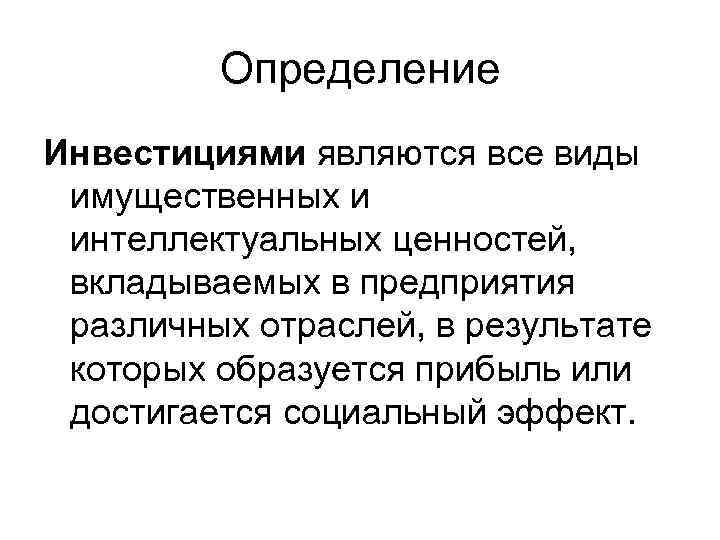 Определение

Инвестициями являются все виды имущественных и интеллектуальных ценностей, вкладываемых в предприятия различных отраслей, в результате которых образуется прибыль или достигается социальный эффект.